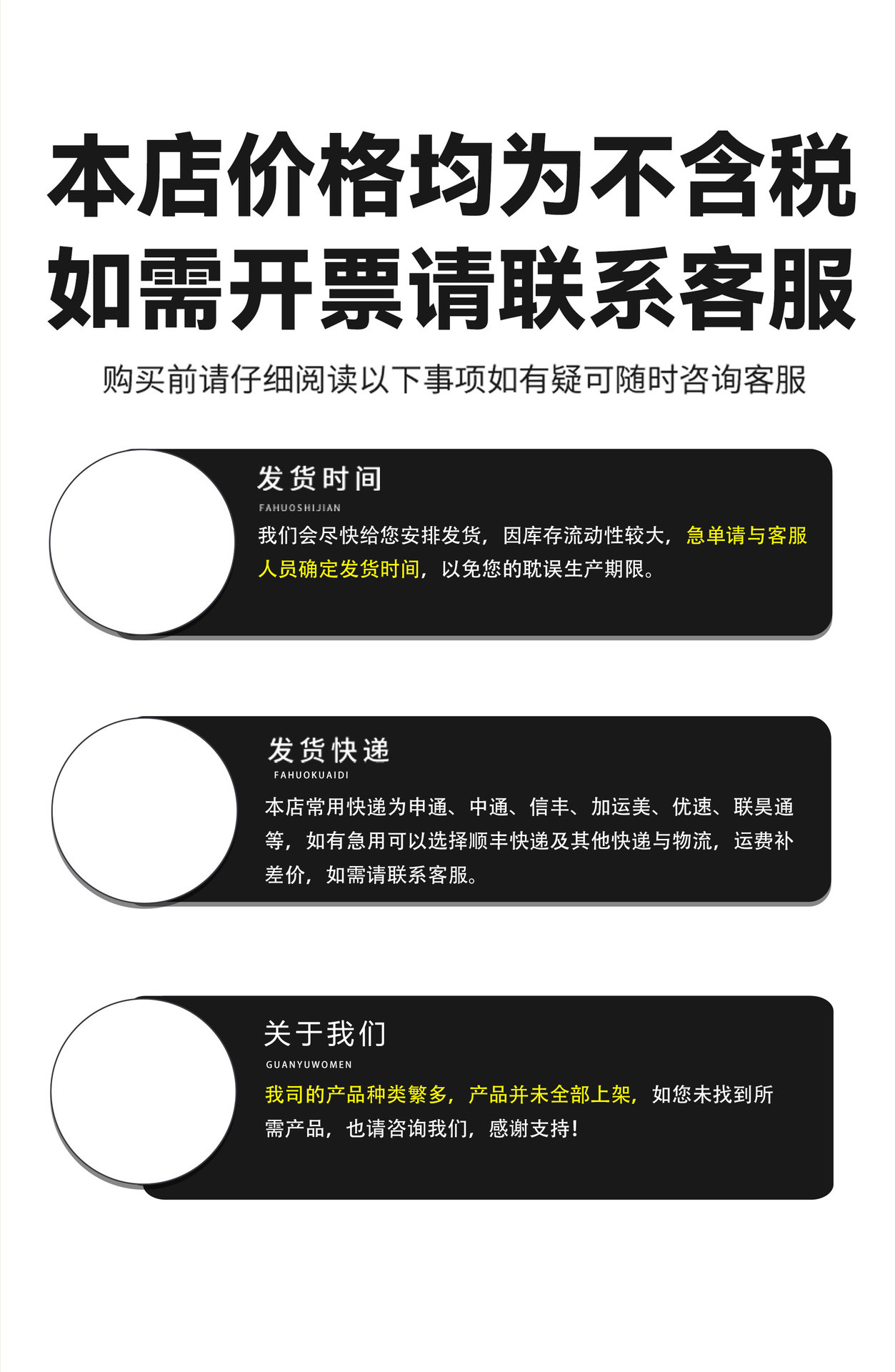 本店价格均为不含税
如需开票请联系客服

购买前请仔细阅读以下事项如有疑可随时咨询客服

发货时间
FAHUOSHIJIAN
我们会尽快给您安排发货，因库存流动性较大，急单请与客服人员确定发货时间，以免您的耽误生产期限。

发货快递
FAHUOKUAIDI
本店常用快递为申通、中通、信丰、加运美、优速、联昊通等，如有急用可以选择顺丰快递及其他快递与物流，运费补差价，如需请联系客服。

关于我们
GUANYUWOMEN
我司的产品种类繁多，产品并未全部上架，如您未找到所需产品，也请咨询我们，感谢支持！